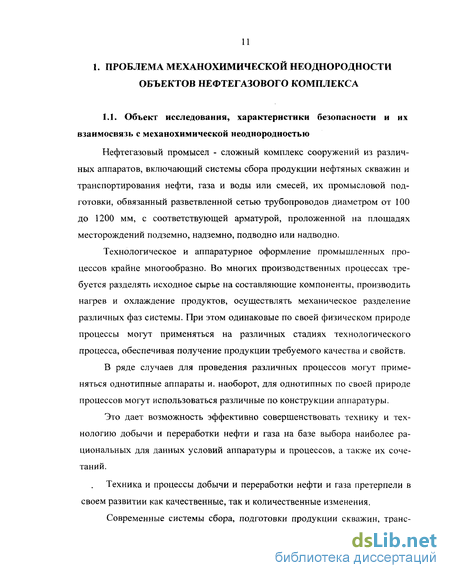 11

1. ПРОБЛЕМА МЕХАНОХИМИЧЕСКОЙ НЕОДНОРОДНОСТИ ОБЪЕКТОВ НЕФТЕГАЗОВОГО КОМПЛЕКСА

1.1. Объект исследования, характеристики безопасности и их взаимосвязь с механохимической неоднородностью

Нефтегазовый промысел - сложный комплекс сооружений из различных аппаратов, включающий системы сбора продукции нефтяных скважин и транспортирования нефти, газа и воды или смесей, их промысловой подготовки, обвязанный разветвленной сетью трубопроводов диаметром от 100 до 1200 мм, с соответствующей арматурой, проложенной на площадях месторождений подземно, надземно, подводно или надводно.

Технологическое и аппаратурное оформление промышленных процессов крайне многообразно. Во многих производственных процессах требуется разделять исходное сырье на составляющие компоненты, производить нагрев и охлаждение продуктов, осуществлять механическое разделение различных фаз системы. При этом одинаковые по своей физическом природе процессы могут применяться на различных стадиях технологического процесса, обеспечивая получение продукции требуемого качества и свойств.

В ряде случаев для проведения различных процессов могут применяться однотипные аппараты и. наоборот, для однотипных по своей природе процессов могут использоваться различные по конструкции аппаратуры.

Это дает возможность эффективно совершенствовать технику и технологию добычи и переработки нефти и газа на базе выбора наиболее рациональных для данных условий аппаратуры и процессов, а также их сочетаний.

. Техника и процессы добычи и переработки нефти и газа претерпели в своем развитии как качественные, так и количественные изменения.

Современные системы сбора, подготовки продукции скважин, транс-

dsLib.net
библиотека диссертаций